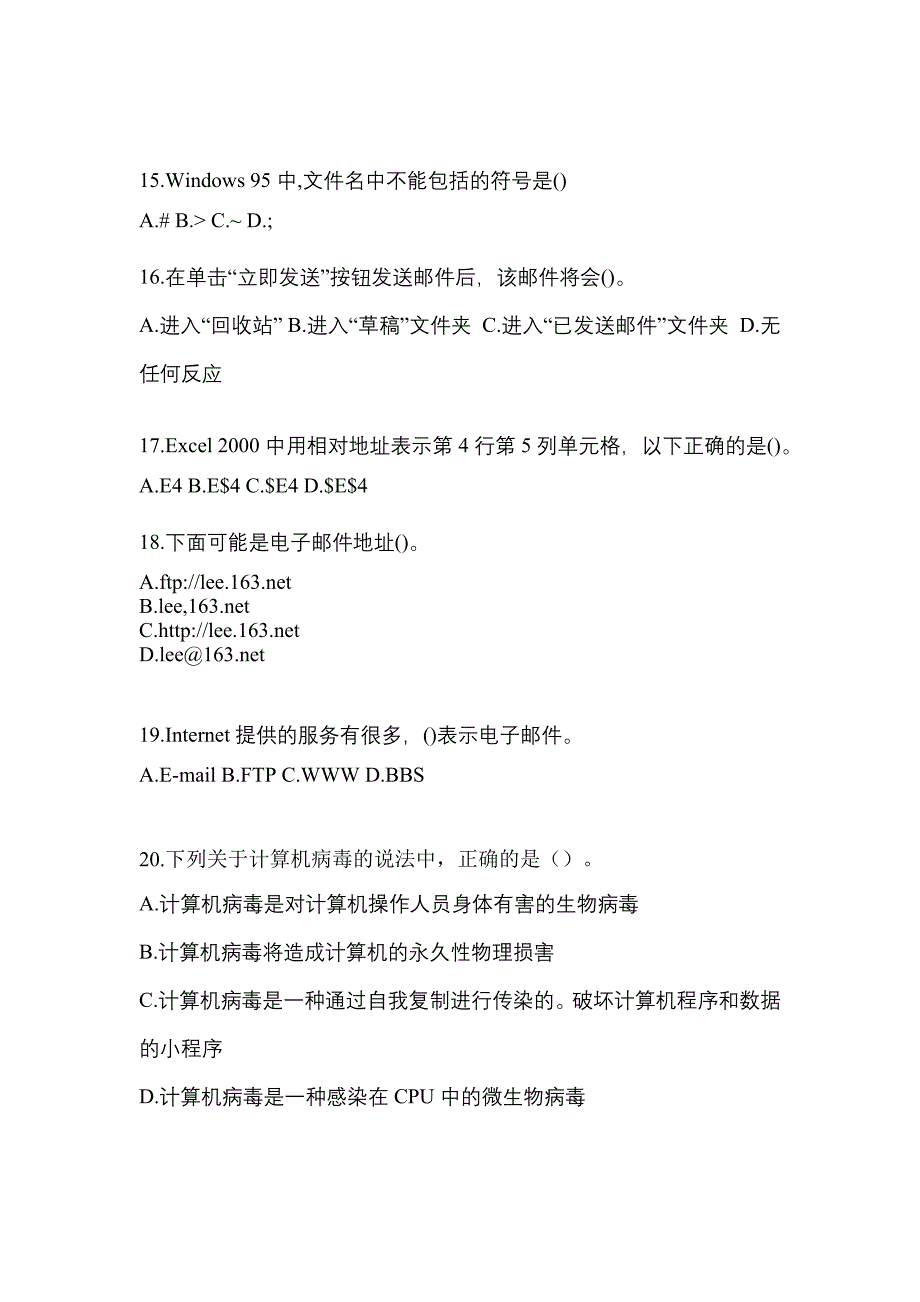 15.Windows 95 中,文件名中不能包括的符号是()

A.# B.> C.~ D.;

16.在单击“立即发送”按钮发送邮件后，该邮件将会()。

A.进入“回收站” B.进入“草稿”文件夹 C.进入“已发送邮件”文件夹 D.无任何反应

17.Excel 2000 中用相对地址表示第 4 行第 5 列单元格，以下正确的是()。

A.E4 B.E$4 C.$E4 D.$E$4

18.下面可能是电子邮件地址()。

A.ftp://lee.163.net
B.lee,163.net
C.http://lee.163.net
D.lee@163.net

19.Internet 提供的服务有很多，()表示电子邮件。

A.E-mail B.FTP C.WWW D.BBS

20.下列关于计算机病毒的说法中，正确的是（）。

A.计算机病毒是对计算机操作人员身体有害的生物病毒

B.计算机病毒将造成计算机的永久性物理损害

C.计算机病毒是一种通过自我复制进行传染的。破坏计算机程序和数据的小程序

D.计算机病毒是一种感染在 CPU 中的微生物病毒